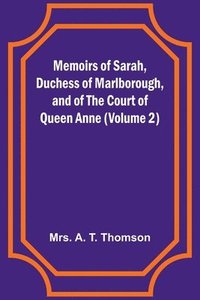 Memoirs of Sarah, Duchess of Marlborough, and of The Court of Queen Anne (Volume 2)

Mrs. A. T. Thomson